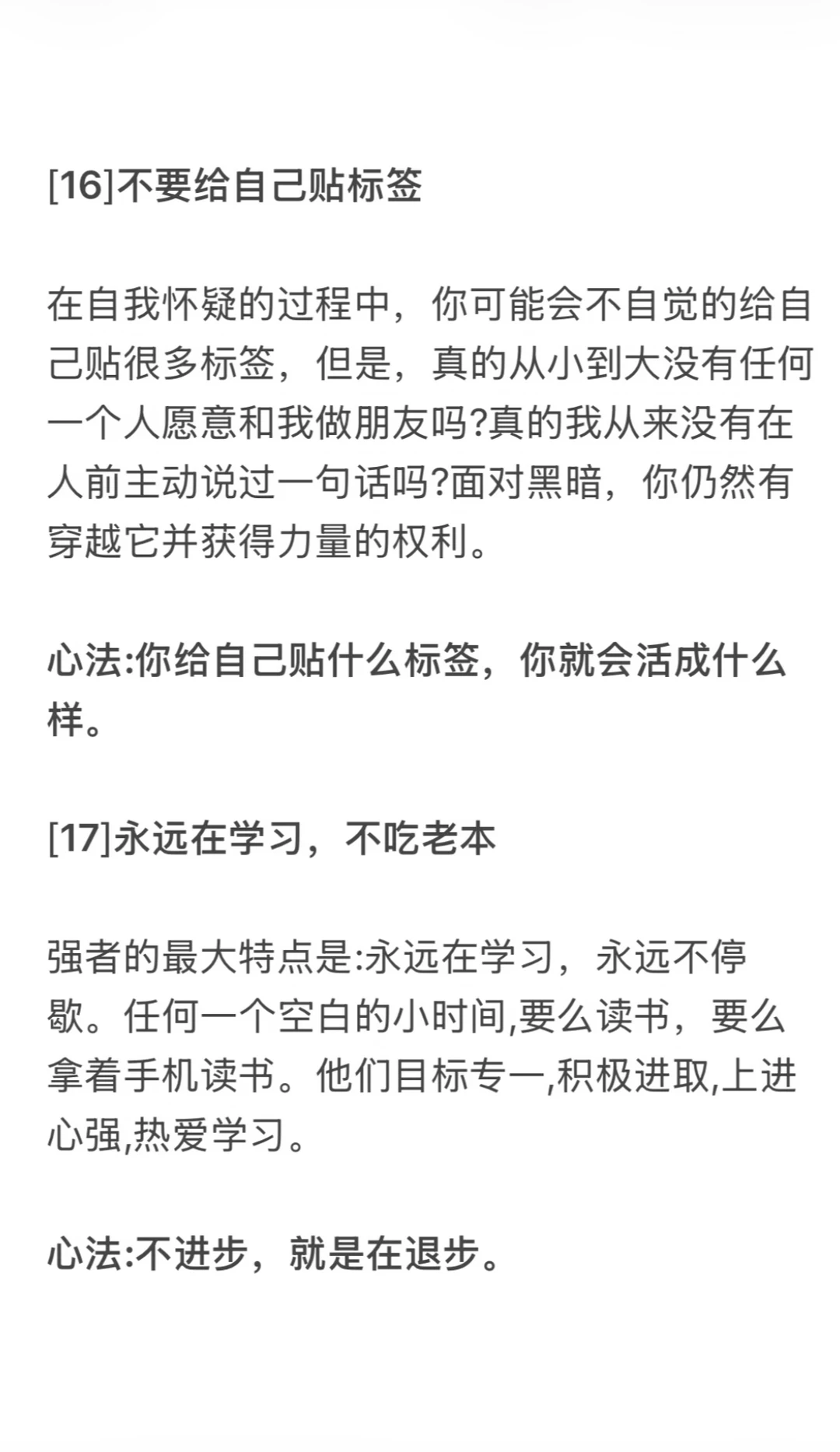 [16]不要给自己贴标签

在自我怀疑的过程中，你可能会不自觉的给自己贴很多标签，但是，真的从小到大没有任何一个人愿意和我做朋友吗?真的我从来没有在人前主动说过一句话吗?面对黑暗，你仍然有穿越它并获得力量的权利。

心法:你给自己贴什么标签，你就会活成什么样。

[17]永远在学习，不吃老本

强者的最大特点是:永远在学习，永远不停歇。任何一个空白的小时间,要么读书，要么拿着手机读书。他们目标专一,积极进取,上进心强,热爱学习。

心法:不进步，就是在退步。